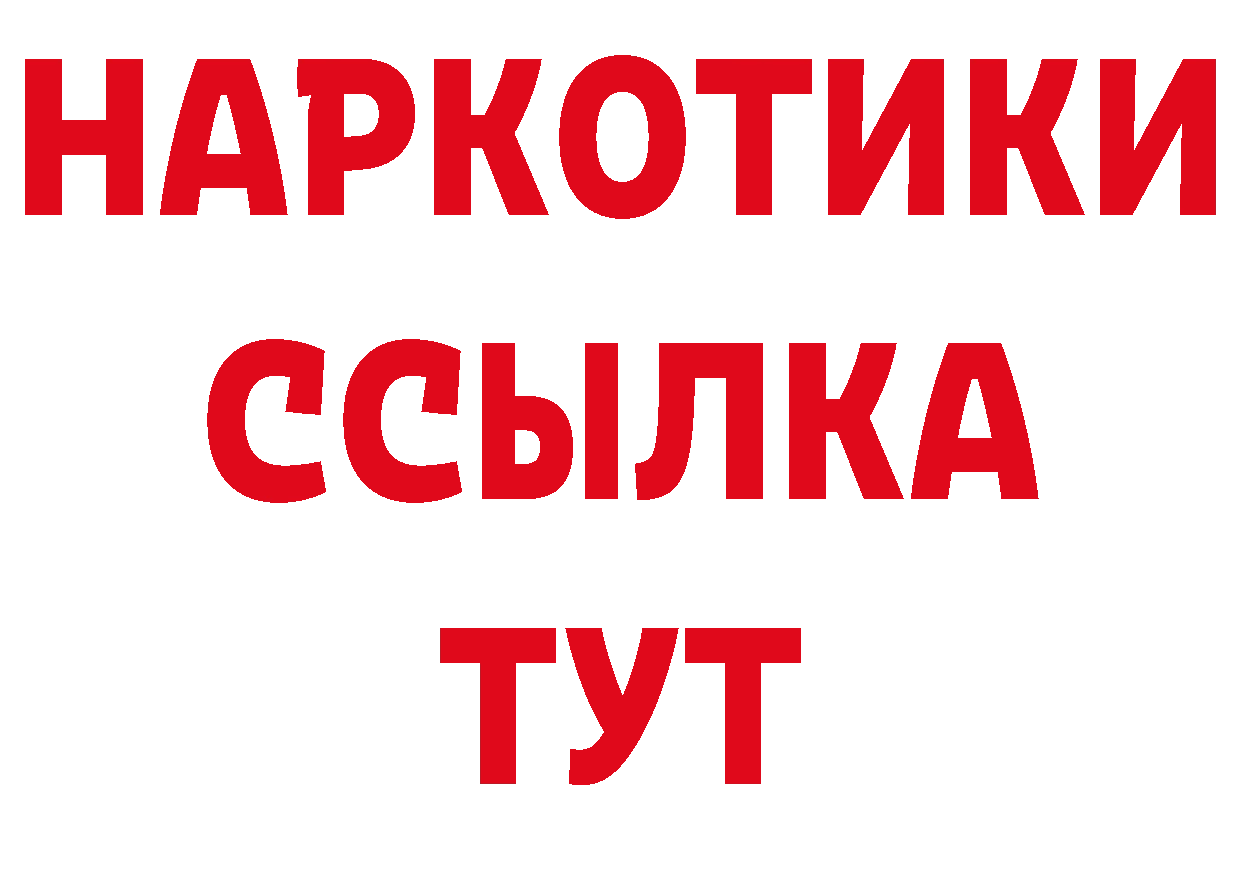 НАРКОТИКИ
ССЫЛКА
ТУТ